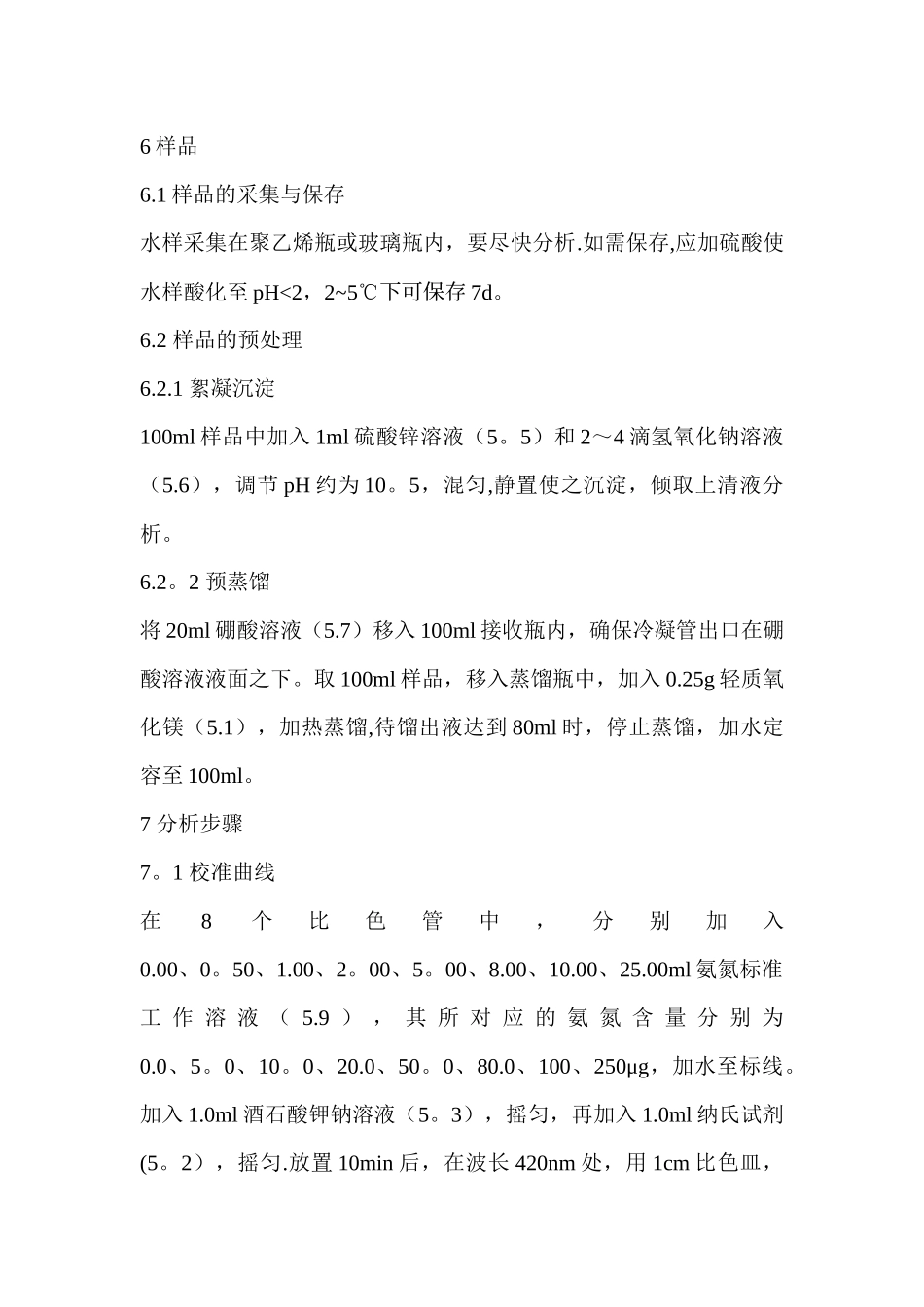 6 样品

6.1 样品的采集与保存

水样采集在聚乙烯瓶或玻璃瓶内，要尽快分析.如需保存,应加硫酸使水样酸化至 pH<2，2~5℃下可保存 7d。

6.2 样品的预处理

6.2.1 絮凝沉淀

100ml 样品中加入 1ml 硫酸锌溶液（5。5）和 2～4 滴氢氧化钠溶液（5.6），调节 pH 约为 10。5，混匀,静置使之沉淀，倾取上清液分析。

6.2。2 预蒸馏

将 20ml 硼酸溶液（5.7）移入 100ml 接收瓶内，确保冷凝管出口在硼酸溶液液面之下。取 100ml 样品，移入蒸馏瓶中，加入 0.25g 轻质氧化镁（5.1），加热蒸馏,待馏出液达到 80ml 时，停止蒸馏，加水定容至 100ml。

7 分析步骤

7。1 校准曲线

在 8 个比色管中，分别加入 0.00、0。50、1.00、2。00、5。00、8.00、10.00、25.00ml 氨氮标准工作溶液（5.9），其所对应的氨氮含量分别为 0.0、5。0、10。0、20.0、50。0、80.0、100、250μg，加水至标线。加入 1.0ml 酒石酸钾钠溶液（5。3），摇匀，再加入 1.0ml 纳氏试剂(5。2），摇匀.放置 10min 后，在波长 420nm 处，用 1cm 比色皿，